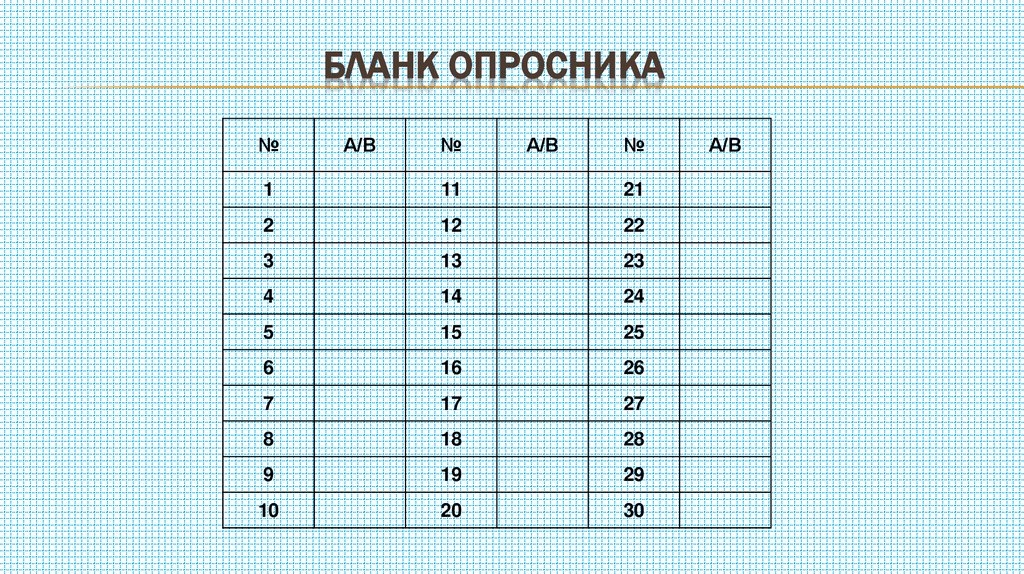 БЛАНК ОПРОСНИКА

| № | А/В | № | А/В | № | А/В |
|---|---|---|---|---|---|
| 1 | | 11 | | 21 | |
| 2 | | 12 | | 22 | |
| 3 | | 13 | | 23 | |
| 4 | | 14 | | 24 | |
| 5 | | 15 | | 25 | |
| 6 | | 16 | | 26 | |
| 7 | | 17 | | 27 | |
| 8 | | 18 | | 28 | |
| 9 | | 19 | | 29 | |
| 10 | | 20 | | 30 | |